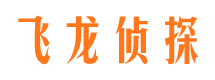 飞龙侦探